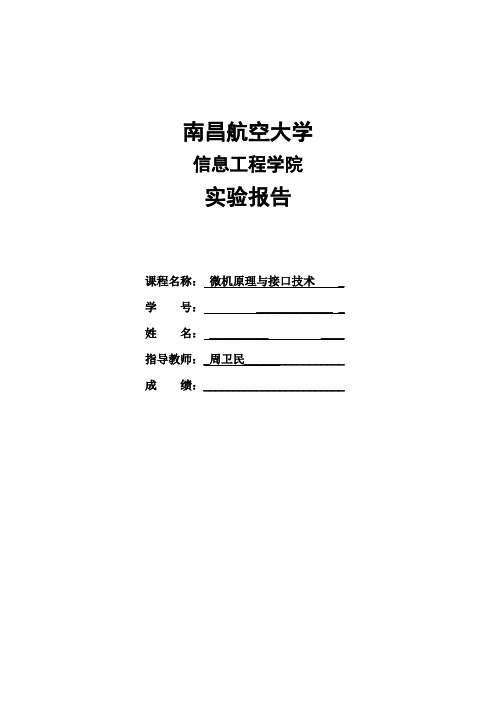 南昌航空大学

信息工程学院

实验报告

课程名称： 微机原理与接口技术

学 号：

姓 名：

指导教师： 周卫民

成 绩：